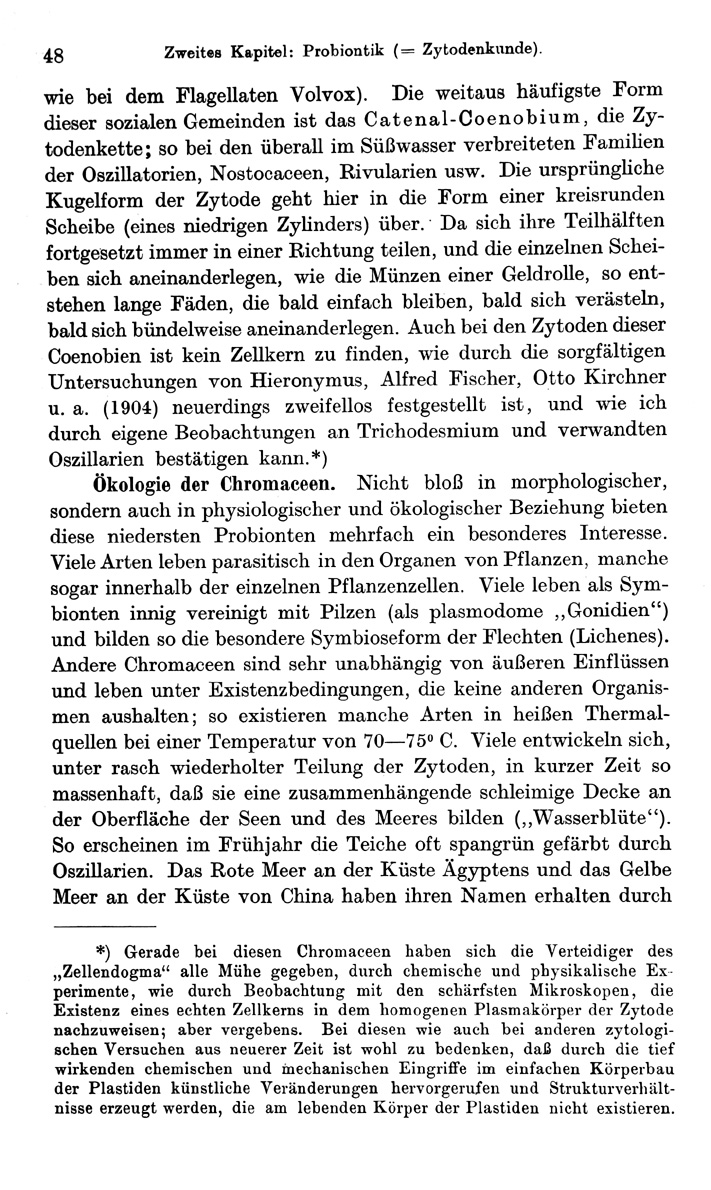 48 Zweites Kapitel: Probiontik (= Zytodenkunde).

wie bei dem Flagellaten Volvox). Die weitaus häufigste Form dieser sozialen Gemeinden ist das Catenal-Coenobium, die Zytodenkette; so bei den überall im Süßwasser verbreiteten Familien der Oszillatorien, Nostocaceen, Rivularien usw. Die ursprüngliche Kugelform der Zytode geht hier in die Form einer kreisrunden Scheibe (eines niedrigen Zylinders) über. Da sich ihre Teilhälften fortgesetzt immer in einer Richtung teilen, und die einzelnen Scheiben sich aneinanderlegen, wie die Münzen einer Geldrolle, so entstehen lange Fäden, die bald einfach bleiben, bald sich verästeln, bald sich bündelweise aneinanderlegen. Auch bei den Zytoden dieser Coenobien ist kein Zellkern zu finden, wie durch die sorgfältigen Untersuchungen von Hieronymus, Alfred Fischer, Otto Kirchner u. a. (1904) neuerdings zweifellos festgestellt ist, und wie ich durch eigene Beobachtungen an Trichodesmium und verwandten Oszillarien bestätigen kann.*)

Ökologie der Chromaceen. Nicht bloß in morphologischer, sondern auch in physiologischer und ökologischer Beziehung bieten diese niedersten Probionten mehrfach ein besonderes Interesse. Viele Arten leben parasitisch in den Organen von Pflanzen, manche sogar innerhalb der einzelnen Pflanzenzellen. Viele leben als Symbionten innig vereinigt mit Pilzen (als plasmodome „Gonidien“) und bilden so die besondere Symbioseform der Flechten (Lichenes). Andere Chromaceen sind sehr unabhängig von äußeren Einflüssen und leben unter Existenzbedingungen, die keine anderen Organismen aushalten; so existieren manche Arten in heißen Thermalquellen bei einer Temperatur von 70—75° C. Viele entwickeln sich, unter rasch wiederholter Teilung der Zytoden, in kurzer Zeit so massenhaft, daß sie eine zusammenhängende schleimige Decke an der Oberfläche der Seen und des Meeres bilden („Wasserblüte“). So erscheinen im Frühjahr die Teiche oft spangrün gefärbt durch Oszillarien. Das Rote Meer an der Küste Ägyptens und das Gelbe Meer an der Küste von China haben ihren Namen erhalten durch

*) Gerade bei diesen Chromaceen haben sich die Verteidiger des „Zellendogma“ alle Mühe gegeben, durch chemische und physikalische Experimente, wie durch Beobachtung mit den schärfsten Mikroskopen, die Existenz eines echten Zellkerns in dem homogenen Plasmakörper der Zytode nachzuweisen; aber vergebens. Bei diesen wie auch bei anderen zytologischen Versuchen aus neuerer Zeit ist wohl zu bedenken, daß durch die tief wirkenden chemischen und mechanischen Eingriffe im einfachen Körperbau der Plastiden künstliche Veränderungen hervorgerufen und Strukturverhältnisse erzeugt werden, die am lebenden Körper der Plastiden nicht existieren.